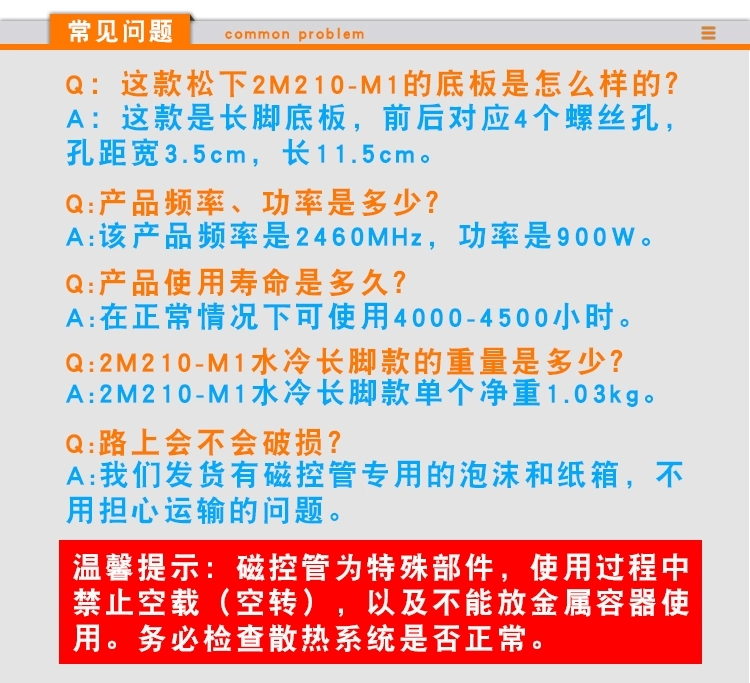 常见问题 common problem

Q：这款松下2M210-M1的底板是怎么样的？
A：这款是长脚底板，前后对应4个螺丝孔，孔距宽3.5cm，长11.5cm。

Q:产品频率、功率是多少？
A:该产品频率是2460MHz，功率是900W。

Q:产品使用寿命是多久？
A:在正常情况下可使用4000-4500小时。

Q:2M210-M1水冷长脚款的重量是多少？
A:2M210-M1水冷长脚款单个净重1.03kg。

Q:路上会不会破损？
A:我们发货有磁控管专用的泡沫和纸箱，不用担心运输的问题。

温馨提示：磁控管为特殊部件，使用过程中禁止空载（空转），以及不能放金属容器使用。务必检查散热系统是否正常。